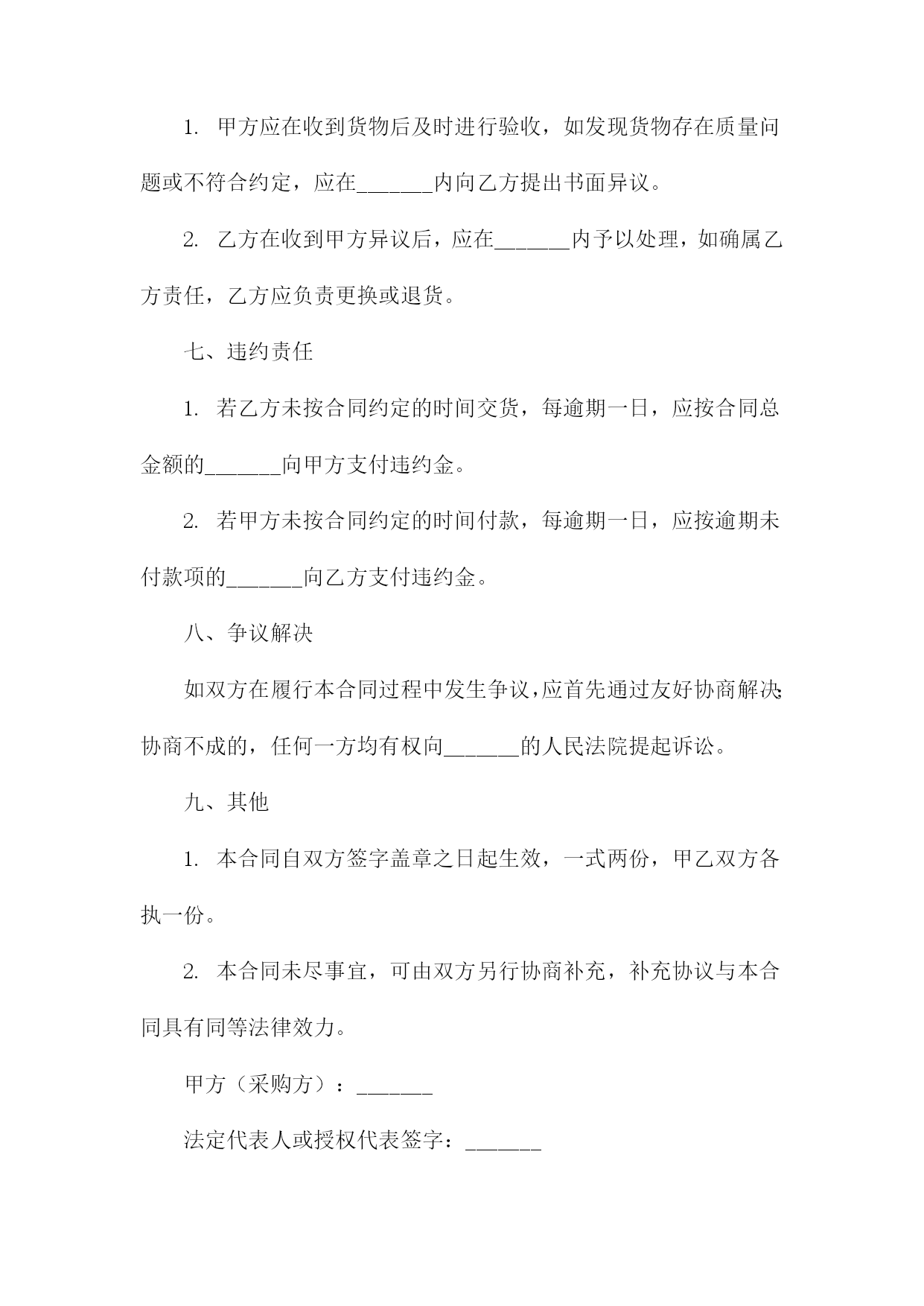 1. 甲方应在收到货物后及时进行验收，如发现货物存在质量问题或不符合约定，应在_______内向乙方提出书面异议。

2. 乙方在收到甲方异议后，应在_______内予以处理，如确属乙方责任，乙方应负责更换或退货。

七、违约责任

1. 若乙方未按合同约定的时间交货，每逾期一日，应按合同总金额的_______向甲方支付违约金。

2. 若甲方未按合同约定的时间付款，每逾期一日，应按逾期未付款项的_______向乙方支付违约金。

八、争议解决

如双方在履行本合同过程中发生争议，应首先通过友好协商解决；协商不成的，任何一方均有权向_______的人民法院提起诉讼。

九、其他

1. 本合同自双方签字盖章之日起生效，一式两份，甲乙双方各执一份。

2. 本合同未尽事宜，可由双方另行协商补充，补充协议与本合同具有同等法律效力。

甲方（采购方）：_______

法定代表人或授权代表签字：_______